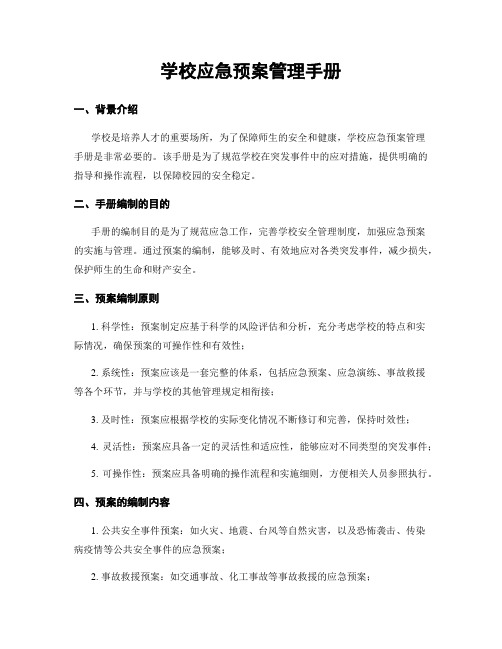 学校应急预案管理手册

一、背景介绍

学校是培养人才的重要场所，为了保障师生的安全和健康，学校应急预案管理手册是非常必要的。该手册是为了规范学校在突发事件中的应对措施，提供明确的指导和操作流程，以保障校园的安全稳定。

二、手册编制的目的

手册的编制目的是为了规范应急工作，完善学校安全管理制度，加强应急预案的实施与管理。通过预案的编制，能够及时、有效地应对各类突发事件，减少损失，保护师生的生命和财产安全。

三、预案编制原则

1. 科学性：预案制定应基于科学的风险评估和分析，充分考虑学校的特点和实际情况，确保预案的可操作性和有效性；

2. 系统性：预案应该是一套完整的体系，包括应急预案、应急演练、事故救援等各个环节，并与学校的其他管理规定相衔接；

3. 及时性：预案应根据学校的实际变化情况不断修订和完善，保持时效性；

4. 灵活性：预案应具备一定的灵活性和适应性，能够应对不同类型的突发事件；

5. 可操作性：预案应具备明确的操作流程和实施细则，方便相关人员参照执行。

四、预案的编制内容

1. 公共安全事件预案：如火灾、地震、台风等自然灾害，以及恐怖袭击、传染病疫情等公共安全事件的应急预案；

2. 事故救援预案：如交通事故、化工事故等事故救援的应急预案；